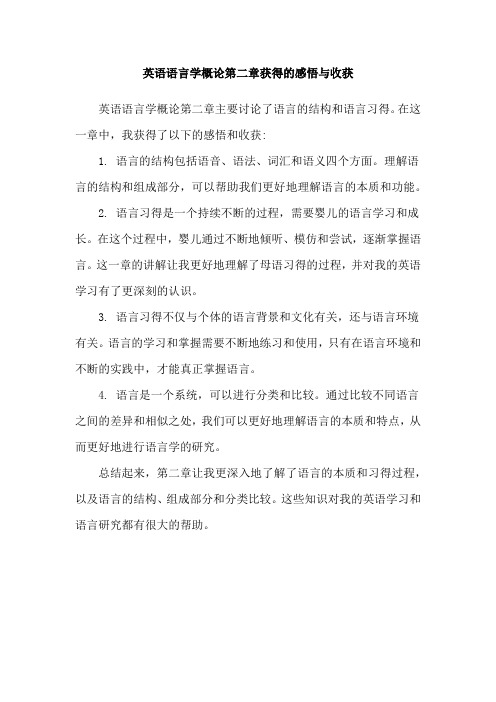 英语语言学概论第二章获得的感悟与收获

英语语言学概论第二章主要讨论了语言的结构和语言习得。在这一章中，我获得了以下的感悟和收获：

1. 语言的结构包括语音、语法、词汇和语义四个方面。理解语言的结构和组成部分，可以帮助我们更好地理解语言的本质和功能。

2. 语言习得是一个持续不断的过程，需要婴儿的语言学习和成长。在这个过程中，婴儿通过不断地倾听、模仿和尝试，逐渐掌握语言。这一章的讲解让我更好地理解了母语习得的过程，并对我的英语学习有了更深刻的认识。

3. 语言习得不仅与个体的语言背景和文化有关，还与语言环境有关。语言的学习和掌握需要不断地练习和使用，只有在语言环境和不断的实践中，才能真正掌握语言。

4. 语言是一个系统，可以进行分类和比较。通过比较不同语言之间的差异和相似之处，我们可以更好地理解语言的本质和特点，从而更好地进行语言学的研究。

总结起来，第二章让我更深入地了解了语言的本质和习得过程，以及语言的结构、组成部分和分类比较。这些知识对我的英语学习和语言研究都有很大的帮助。